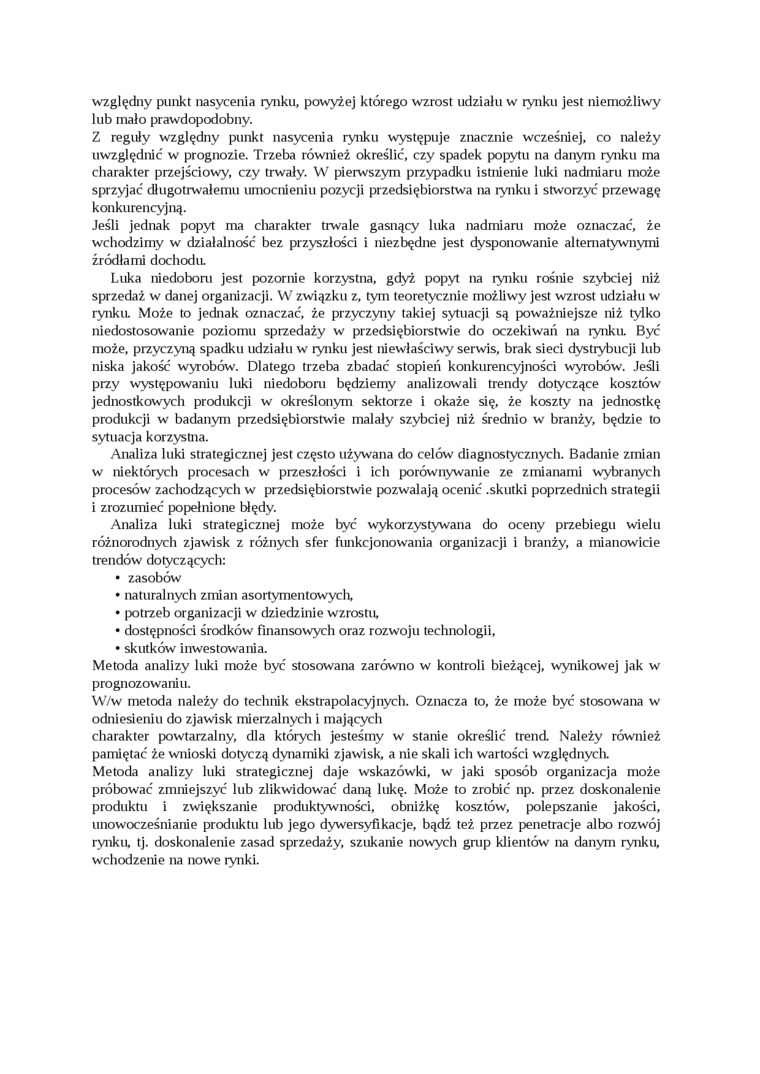 względny punkt nasycenia rynku, powyżej którego wzrost udziału w rynku jest niemożliwy lub mało prawdopodobny.
Z reguły względny punkt nasycenia rynku występuje znacznie wcześniej, co należy uwzględnić w prognozie. Trzeba również określić, czy spadek popytu na danym rynku ma charakter przejściowy, czy trwały. W pierwszym przypadku istnienie luki nadmiaru może sprzyjać długotrwałemu umocnieniu pozycji przedsiębiorstwa na rynku i stworzyć przewagę konkurencyjną.
Jeśli jednak popyt ma charakter trwale gasnący luka nadmiaru może oznaczać, że wchodzimy w działalność bez przyszłości i niezbędne jest dysponowanie alternatywnymi źródłami dochodu.

Luka niedoboru jest pozornie korzystna, gdyż popyt na rynku rośnie szybciej niż sprzedaż w danej organizacji. W związku z, tym teoretycznie możliwy jest wzrost udziału w rynku. Może to jednak oznaczać, że przyczyny takiej sytuacji są poważniejsze niż tylko niedostosowanie poziomu sprzedaży w przedsiębiorstwie do oczekiwań na rynku. Być może, przyczyną spadku udziału w rynku jest niewłaściwy serwis, brak sieci dystrybucji lub niska jakość wyrobów. Dlatego trzeba zbadać stopień konkurencyjności wyrobów. Jeśli przy występowaniu luki niedoboru będziemy analizowali trendy dotyczące kosztów jednostkowych produkcji w określonym sektorze i okaże się, że koszty na jednostkę produkcji w badanym przedsiębiorstwie malały szybciej niż średnio w branży, będzie to sytuacja korzystna.

Analiza luki strategicznej jest często używana do celów diagnostycznych. Badanie zmian w niektórych procesach w przeszłości i ich porównywanie ze zmianami wybranych procesów zachodzących w przedsiębiorstwie pozwalają ocenić .skutki poprzednich strategii i zrozumieć popełnione błędy.

Analiza luki strategicznej może być wykorzystywana do oceny przebiegu wielu różnorodnych zjawisk z różnych sfer funkcjonowania organizacji i branży, a mianowicie trendów dotyczących:
• zasobów
• naturalnych zmian asortymentowych,
• potrzeb organizacji w dziedzinie wzrostu,
• dostępności środków finansowych oraz rozwoju technologii,
• skutków inwestowania.
Metoda analizy luki może być stosowana zarówno w kontroli bieżącej, wynikowej jak w prognozowaniu.
W/w metoda należy do technik ekstrapolacyjnych. Oznacza to, że może być stosowana w odniesieniu do zjawisk mierzalnych i mających
charakter powtarzalny, dla których jesteśmy w stanie określić trend. Należy również pamiętać że wnioski dotyczą dynamiki zjawisk, a nie skali ich wartości względnych.
Metoda analizy luki strategicznej daje wskazówki, w jaki sposób organizacja może próbować zmniejszyć lub zlikwidować daną lukę. Może to zrobić np. przez doskonalenie produktu i zwiększanie produktywności, obniżkę kosztów, polepszanie jakości, unowocześnianie produktu lub jego dywersyfikacje, bądź też przez penetracje albo rozwój rynku, tj. doskonalenie zasad sprzedaży, szukanie nowych grup klientów na danym rynku, wchodzenie na nowe rynki.